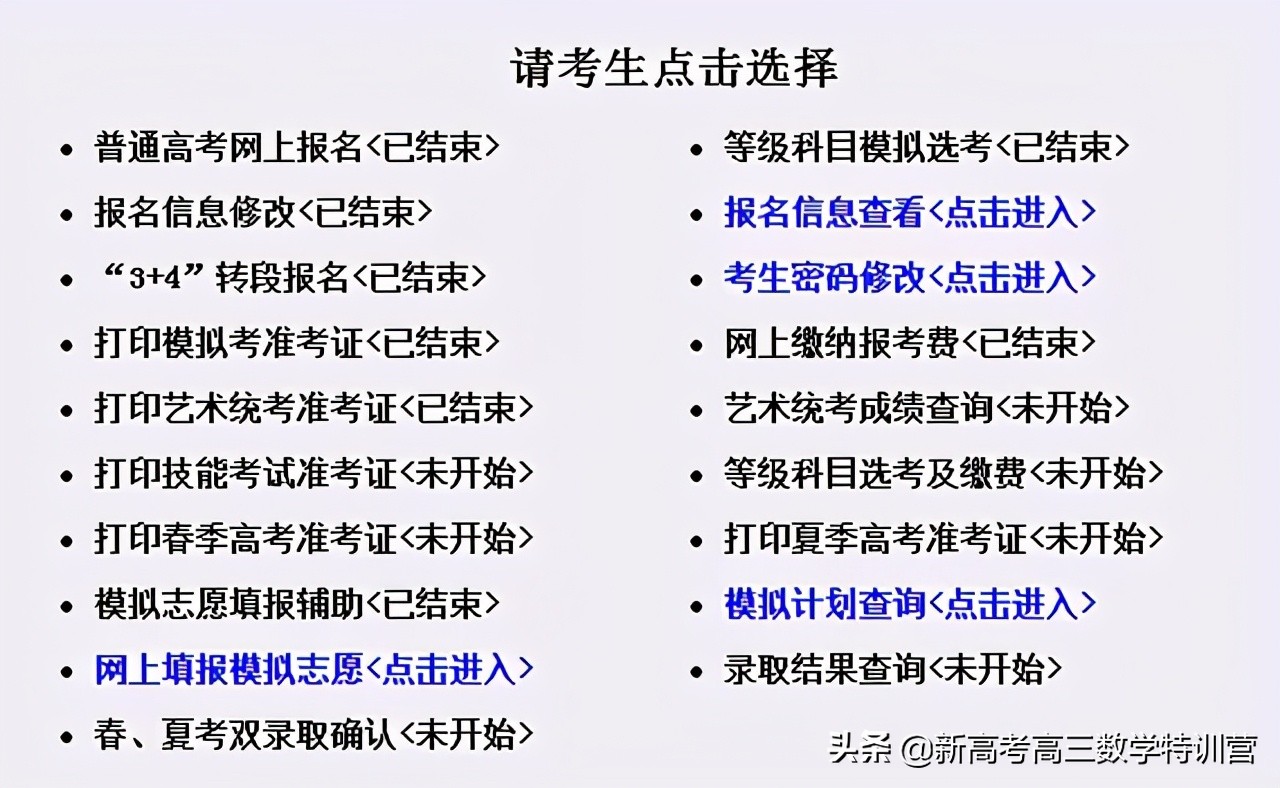 请考生点击选择

• 普通高考网上报名<已结束>
• 报名信息修改<已结束>
• “3+4”转段报名<已结束>
• 打印模拟考准考证<已结束>
• 打印艺术统考准考证<已结束>
• 打印技能考试准考证<未开始>
• 打印春季高考准考证<未开始>
• 模拟志愿填报辅助<已结束>
• 网上填报模拟志愿<点击进入>
• 春、夏考双录取确认<未开始>

• 等级科目模拟选考<已结束>
• 报名信息查看<点击进入>
• 考生密码修改<点击进入>
• 网上缴纳报考费<已结束>
• 艺术统考成绩查询<未开始>
• 等级科目选考及缴费<未开始>
• 打印夏季高考准考证<未开始>
• 模拟计划查询<点击进入>
• 录取结果查询<未开始>

头条 @新高考高三数学特训营